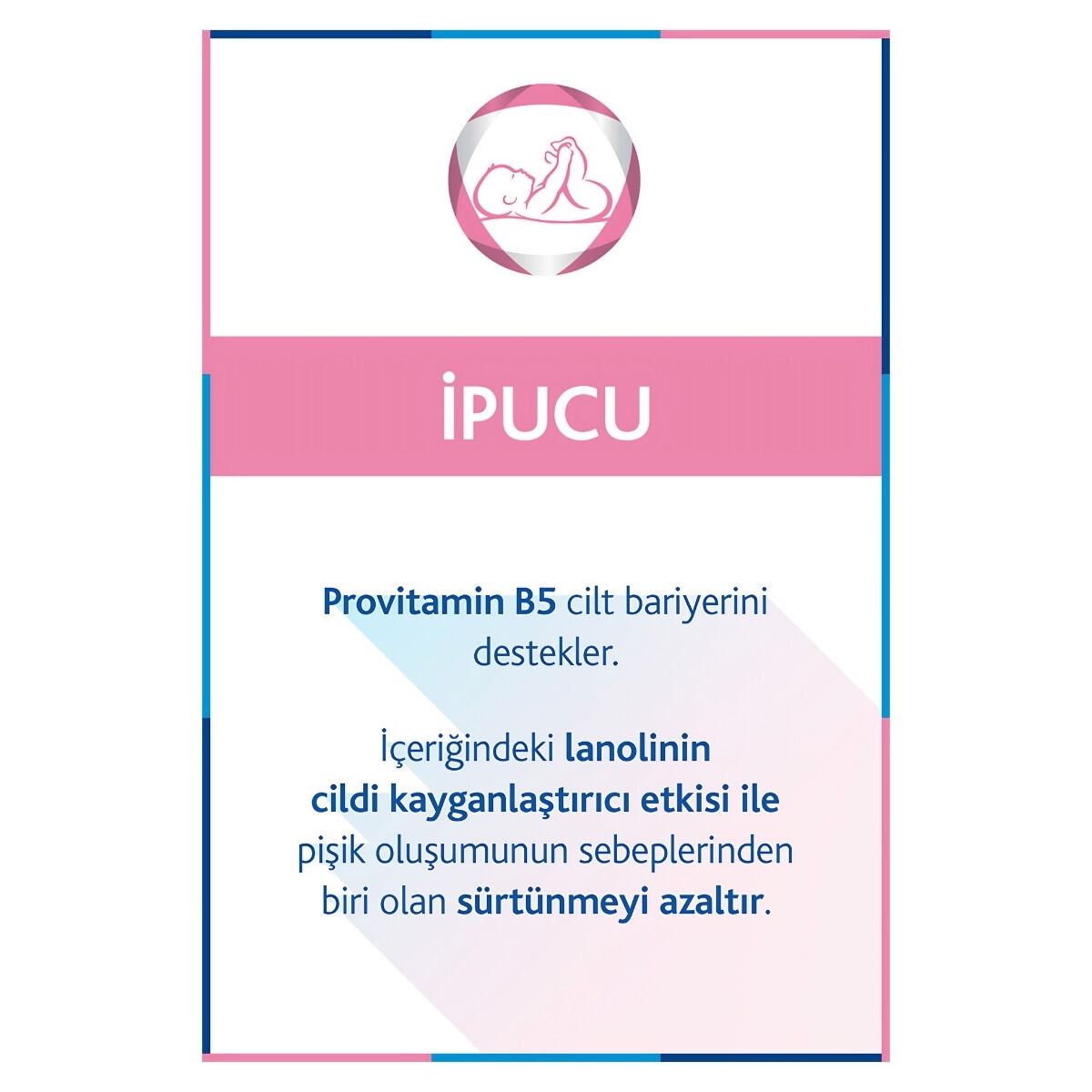 İPUCU

Provitamin B5 cilt bariyerini destekler.

İçeriğindeki lanolinin cildi kayganlaştırıcı etkisi ile pişik oluşumunun sebeplerinden biri olan sürtünmeyi azaltır.